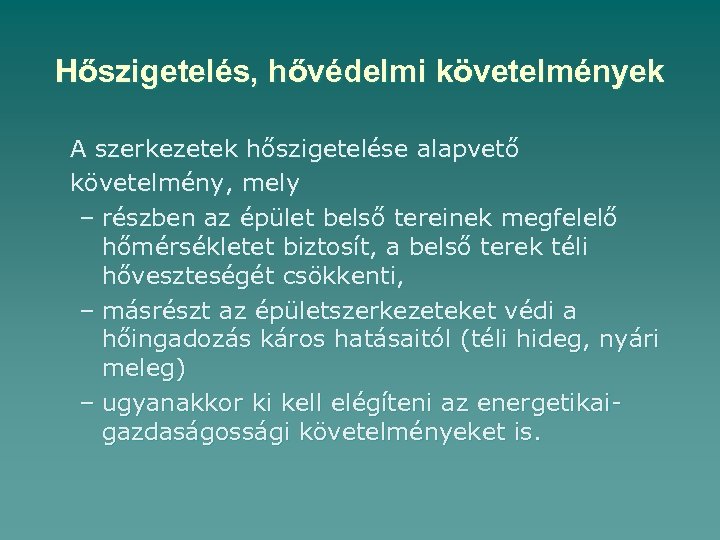 Hőszigetelés, hővédelmi követelmények

A szerkezetek hőszigetelése alapvető követelmény, mely

– részben az épület belső tereinek megfelelő hőmérsékletet biztosít, a belső terek téli hőveszteségét csökkenti,
– másrészt az épületszerkezeteket védi a hőingadozás káros hatásaitól (téli hideg, nyári meleg)
– ugyanakkor ki kell elégíteni az energetikai-gazdaságossági követelményeket is.